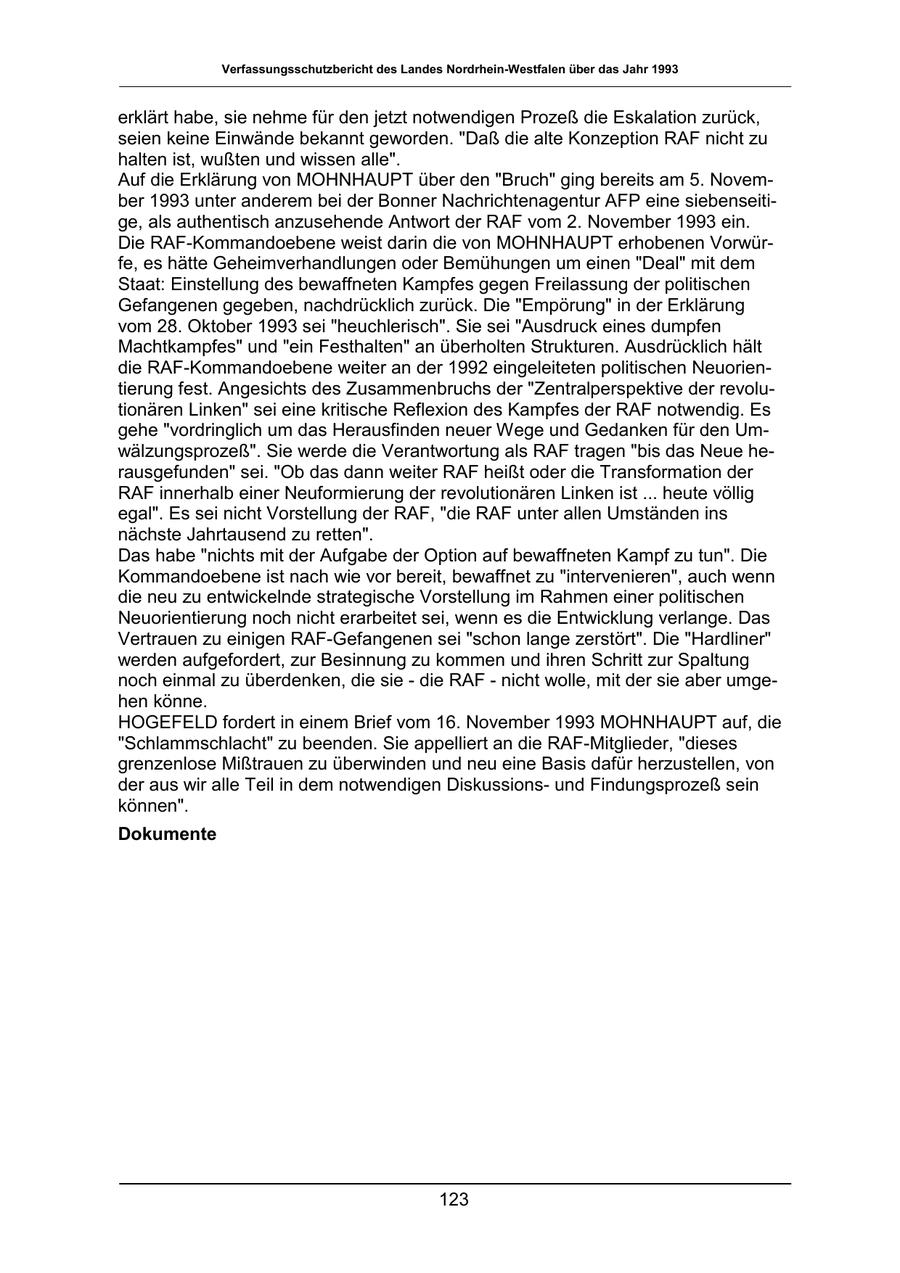 Verfassungsschutzbericht des Landes Nordrhein-Westfalen über das Jahr 1993

erklärt habe, sie nehme für den jetzt notwendigen Prozeß die Eskalation zurück, seien keine Einwände bekannt geworden. "Daß die alte Konzeption RAF nicht zu halten ist, wußten und wissen alle".

Auf die Erklärung von MOHNHAUPT über den "Bruch" ging bereits am 5. November 1993 unter anderem bei der Bonner Nachrichtenagentur AFP eine siebenseitige, als authentisch anzusehende Antwort der RAF vom 2. November 1993 ein. Die RAF-Kommandoebene weist darin die von MOHNHAUPT erhobenen Vorwürfe, es hätte Geheimverhandlungen oder Bemühungen um einen "Deal" mit dem Staat: Einstellung des bewaffneten Kampfes gegen Freilassung der politischen Gefangenen gegeben, nachdrücklich zurück. Die "Empörung" in der Erklärung vom 28. Oktober 1993 sei "heuchlerisch". Sie sei "Ausdruck eines dumpfen Machtkampfes" und "ein Festhalten" an überholten Strukturen. Ausdrücklich hält die RAF-Kommandoebene weiter an der 1992 eingeleiteten politischen Neuorientierung fest. Angesichts des Zusammenbruchs der "Zentralperspektive der revolutionären Linken" sei eine kritische Reflexion des Kampfes der RAF notwendig. Es gehe "vordringlich um das Herausfinden neuer Wege und Gedanken für den Umwälzungsprozeß". Sie werde die Verantwortung als RAF tragen "bis das Neue herausgefunden" sei. "Ob das dann weiter RAF heißt oder die Transformation der RAF innerhalb einer Neuformierung der revolutionären Linken ist ... heute völlig egal". Es sei nicht Vorstellung der RAF, "die RAF unter allen Umständen ins nächste Jahrtausend zu retten".

Das habe "nichts mit der Aufgabe der Option auf bewaffneten Kampf zu tun". Die Kommandoebene ist nach wie vor bereit, bewaffnet zu "intervenieren", auch wenn die neu zu entwickelnde strategische Vorstellung im Rahmen einer politischen Neuorientierung noch nicht erarbeitet sei, wenn es die Entwicklung verlange. Das Vertrauen zu einigen RAF-Gefangenen sei "schon lange zerstört". Die "Hardliner" werden aufgefordert, zur Besinnung zu kommen und ihren Schritt zur Spaltung noch einmal zu überdenken, die sie - die RAF - nicht wolle, mit der sie aber umgehen könne.

HOGEFELD fordert in einem Brief vom 16. November 1993 MOHNHAUPT auf, die "Schlammschlacht" zu beenden. Sie appelliert an die RAF-Mitglieder, "dieses grenzenlose Mißtrauen zu überwinden und neu eine Basis dafür herzustellen, von der aus wir alle Teil in dem notwendigen Diskussions- und Findungsprozeß sein können".

Dokumente

123